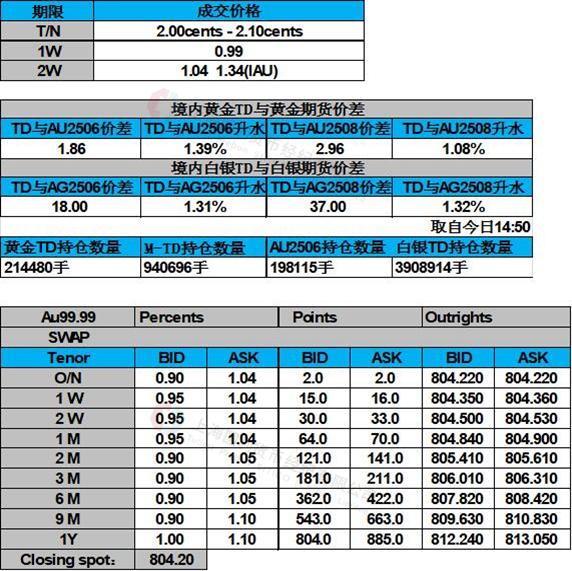 | 期限 | 成交价格 |
|---|---|
| T/N | 2.00cents - 2.10cents |
| 1W | 0.99 |
| 2W | 1.04 1.34(IAU) |

| 境内黄金TD与黄金期货价差 | | | |
|---|---|---|---|
| TD与AU2506价差 | TD与AU2506升水 | TD与AU2508价差 | TD与AU2508升水 |
| 1.86 | 1.39% | 2.96 | 1.08% |
| 境内白银TD与白银期货价差 | | | |
| TD与AG2506价差 | TD与AG2506升水 | TD与AG2508价差 | TD与AG2508升水 |
| 18.00 | 1.31% | 37.00 | 1.32% |

取自今日14:50

| 黄金TD持仓数量 | M-TD持仓数量 | AU2506持仓数量 | 白银TD持仓数量 |
|---|---|---|---|
| 214480手 | 940696手 | 198115手 | 3908914手 |

| Au99.99 | Percents | | Points | | Outrights | |
|---|---|---|---|---|---|---|
| SWAP | | | | | | |
| Tenor | BID | ASK | BID | ASK | BID | ASK |
| O/N | 0.90 | 1.04 | 2.0 | 2.0 | 804.220 | 804.220 |
| 1 W | 0.95 | 1.04 | 15.0 | 16.0 | 804.350 | 804.360 |
| 2 W | 0.95 | 1.04 | 30.0 | 33.0 | 804.500 | 804.530 |
| 1 M | 0.95 | 1.04 | 64.0 | 70.0 | 804.840 | 804.900 |
| 2 M | 0.90 | 1.05 | 121.0 | 141.0 | 805.410 | 805.610 |
| 3 M | 0.90 | 1.05 | 181.0 | 211.0 | 806.010 | 806.310 |
| 6 M | 0.90 | 1.05 | 362.0 | 422.0 | 807.820 | 808.420 |
| 9 M | 0.90 | 1.10 | 543.0 | 663.0 | 809.630 | 810.830 |
| 1Y | 1.00 | 1.10 | 804.0 | 885.0 | 812.240 | 813.050 |
| Closing spot: | 804.20 | | | | | |